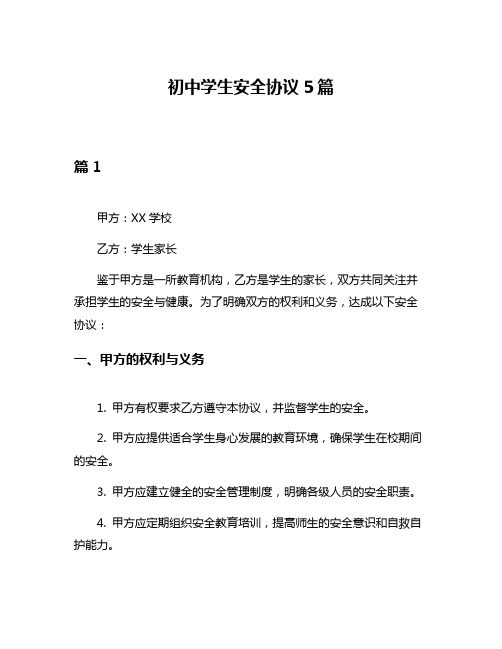 初中学生安全协议 5 篇

篇 1

甲方：XX 学校

乙方：学生家长

鉴于甲方是一所教育机构，乙方是学生的家长，双方共同关注并承担学生的安全与健康。为了明确双方的权利和义务，达成以下安全协议：

一、甲方的权利与义务

1. 甲方有权要求乙方遵守本协议，并监督学生的安全。

2. 甲方应提供适合学生身心发展的教育环境，确保学生在校期间的安全。

3. 甲方应建立健全的安全管理制度，明确各级人员的安全职责。

4. 甲方应定期组织安全教育培训，提高师生的安全意识和自救自护能力。